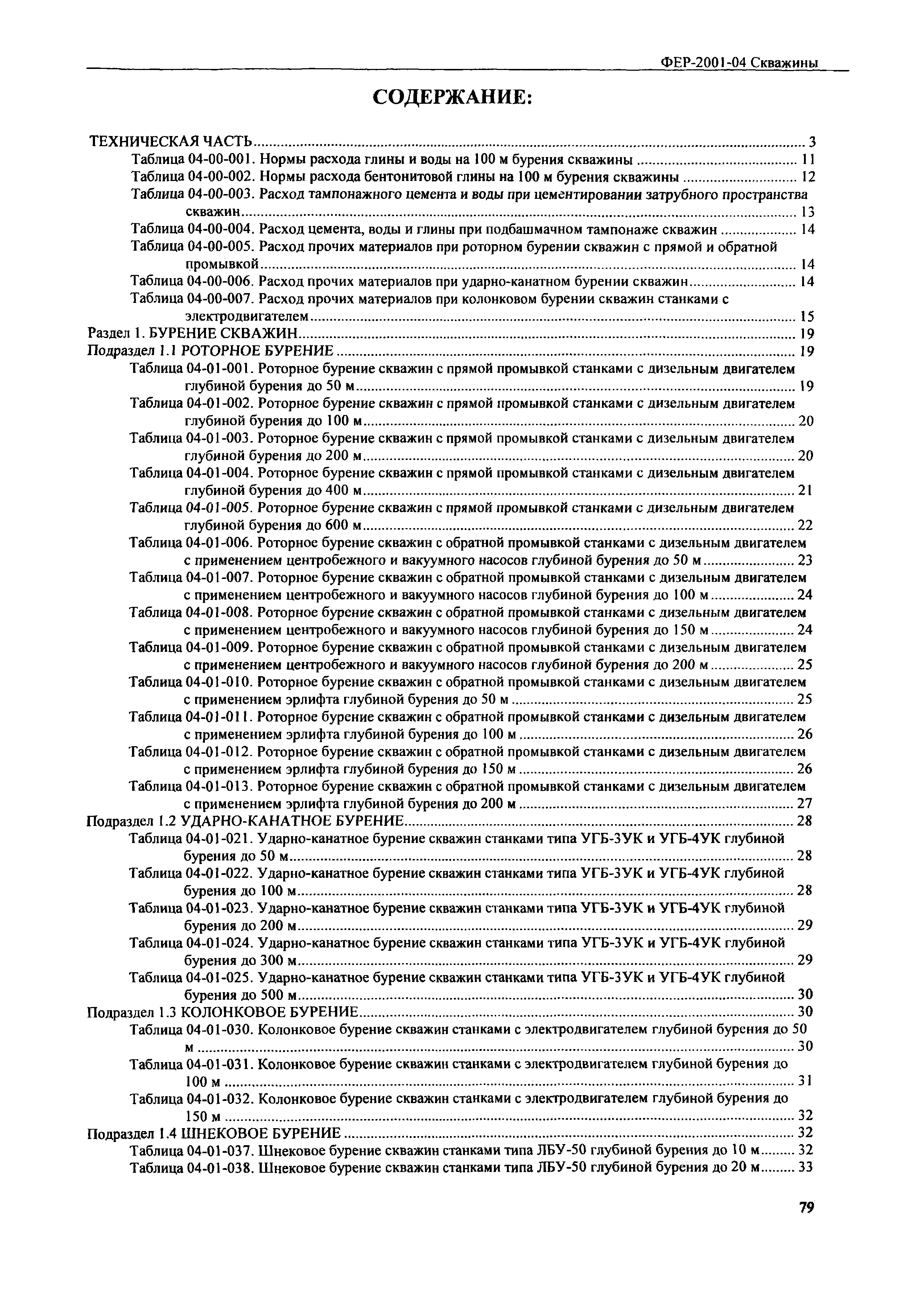 ФЕР-2001-04 Скважины

СОДЕРЖАНИЕ:

ТЕХНИЧЕСКАЯ ЧАСТЬ ........ 3
Таблица 04-00-001. Нормы расхода глины и воды на 100 м бурения скважины ........ 11
Таблица 04-00-002. Нормы расхода бентонитовой глины на 100 м бурения скважины ........ 12
Таблица 04-00-003. Расход тампонажного цемента и воды при цементировании затрубного пространства скважин ........ 13
Таблица 04-00-004. Расход цемента, воды и глины при подбашмачном тампонаже скважин ........ 14
Таблица 04-00-005. Расход прочих материалов при роторном бурении скважин с прямой и обратной промывкой ........ 14
Таблица 04-00-006. Расход прочих материалов при ударно-канатном бурении скважин ........ 14
Таблица 04-00-007. Расход прочих материалов при колонковом бурении скважин станками с электродвигателем ........ 15
Раздел 1. БУРЕНИЕ СКВАЖИН ........ 19
Подраздел 1.1 РОТОРНОЕ БУРЕНИЕ ........ 19
Таблица 04-01-001. Роторное бурение скважин с прямой промывкой станками с дизельным двигателем глубиной бурения до 50 м ........ 19
Таблица 04-01-002. Роторное бурение скважин с прямой промывкой станками с дизельным двигателем глубиной бурения до 100 м ........ 20
Таблица 04-01-003. Роторное бурение скважин с прямой промывкой станками с дизельным двигателем глубиной бурения до 200 м ........ 20
Таблица 04-01-004. Роторное бурение скважин с прямой промывкой станками с дизельным двигателем глубиной бурения до 400 м ........ 21
Таблица 04-01-005. Роторное бурение скважин с прямой промывкой станками с дизельным двигателем глубиной бурения до 600 м ........ 22
Таблица 04-01-006. Роторное бурение скважин с обратной промывкой станками с дизельным двигателем с применением центробежного и вакуумного насосов глубиной бурения до 50 м ........ 23
Таблица 04-01-007. Роторное бурение скважин с обратной промывкой станками с дизельным двигателем с применением центробежного и вакуумного насосов глубиной бурения до 100 м ........ 24
Таблица 04-01-008. Роторное бурение скважин с обратной промывкой станками с дизельным двигателем с применением центробежного и вакуумного насосов глубиной бурения до 150 м ........ 24
Таблица 04-01-009. Роторное бурение скважин с обратной промывкой станками с дизельным двигателем с применением центробежного и вакуумного насосов глубиной бурения до 200 м ........ 25
Таблица 04-01-010. Роторное бурение скважин с обратной промывкой станками с дизельным двигателем с применением эрлифта глубиной бурения до 50 м ........ 25
Таблица 04-01-011. Роторное бурение скважин с обратной промывкой станками с дизельным двигателем с применением эрлифта глубиной бурения до 100 м ........ 26
Таблица 04-01-012. Роторное бурение скважин с обратной промывкой станками с дизельным двигателем с применением эрлифта глубиной бурения до 150 м ........ 26
Таблица 04-01-013. Роторное бурение скважин с обратной промывкой станками с дизельным двигателем с применением эрлифта глубиной бурения до 200 м ........ 27
Подраздел 1.2 УДАРНО-КАНАТНОЕ БУРЕНИЕ ........ 28
Таблица 04-01-021. Ударно-канатное бурение скважин станками типа УГБ-3УК и УГБ-4УК глубиной бурения до 50 м ........ 28
Таблица 04-01-022. Ударно-канатное бурение скважин станками типа УГБ-3УК и УГБ-4УК глубиной бурения до 100 м ........ 28
Таблица 04-01-023. Ударно-канатное бурение скважин станками типа УГБ-3УК и УГБ-4УК глубиной бурения до 200 м ........ 29
Таблица 04-01-024. Ударно-канатное бурение скважин станками типа УГБ-3УК и УГБ-4УК глубиной бурения до 300 м ........ 29
Таблица 04-01-025. Ударно-канатное бурение скважин станками типа УГБ-3УК и УГБ-4УК глубиной бурения до 500 м ........ 30
Подраздел 1.3 КОЛОНКОВОЕ БУРЕНИЕ ........ 30
Таблица 04-01-030. Колонковое бурение скважин станками с электродвигателем глубиной бурения до 50 м ........ 30
Таблица 04-01-031. Колонковое бурение скважин станками с электродвигателем глубиной бурения до 100 м ........ 31
Таблица 04-01-032. Колонковое бурение скважин станками с электродвигателем глубиной бурения до 150 м ........ 32
Подраздел 1.4 ШНЕКОВОЕ БУРЕНИЕ ........ 32
Таблица 04-01-037. Шнековое бурение скважин станками типа ЛБУ-50 глубиной бурения до 10 м ........ 32
Таблица 04-01-038. Шнековое бурение скважин станками типа ЛБУ-50 глубиной бурения до 20 м ........ 33

79